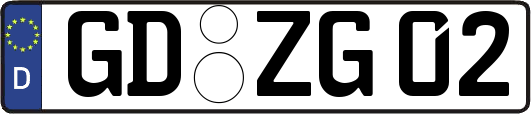 D GD ZG 02